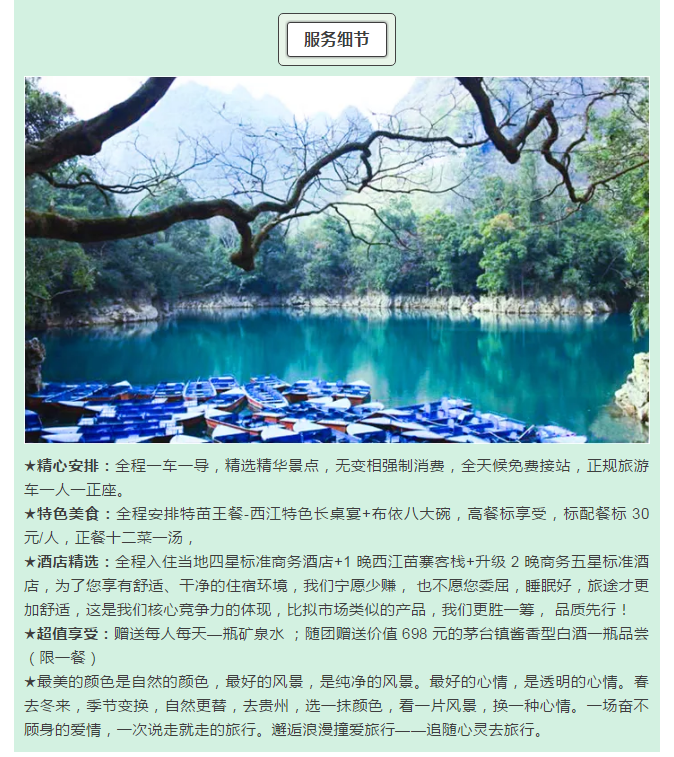 服务细节

★精心安排：全程一车一导，精选精华景点，无变相强制消费，全天候免费接站，正规旅游车一人一正座。

★特色美食：全程安排特苗王餐-西江特色长桌宴+布依八大碗，高餐标享受，标配餐标 30 元/人，正餐十二菜一汤，

★酒店精选：全程入住当地四星标准商务酒店+1 晚西江苗寨客栈+升级 2 晚商务五星标准酒店，为了您享有舒适、干净的住宿环境，我们宁愿少赚， 也不愿您委屈，睡眠好，旅途才更加舒适，这是我们核心竞争力的体现，比拟市场类似的产品，我们更胜一筹， 品质先行！

★超值享受：赠送每人每天—瓶矿泉水 ；随团赠送价值 698 元的茅台镇酱香型白酒一瓶品尝（限一餐）

★最美的颜色是自然的颜色，最好的风景，是纯净的风景。最好的心情，是透明的心情。春去冬来，季节变换，自然更替，去贵州，选一抹颜色，看一片风景，换一种心情。一场奋不顾身的爱情，一次说走就走的旅行。邂逅浪漫撞爱旅行——追随心灵去旅行。